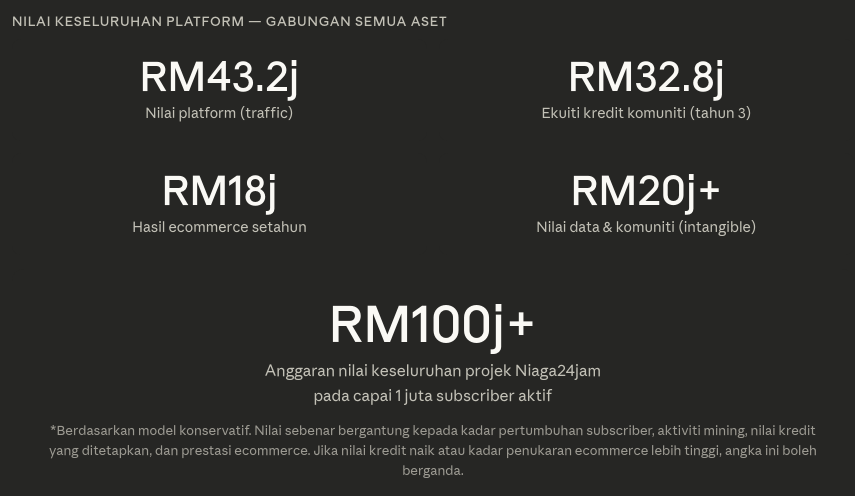 NILAI KESELURUHAN PLATFORM — GABUNGAN SEMUA ASET

RM43.2j
Nilai platform (traffic)

RM32.8j
Ekuiti kredit komuniti (tahun 3)

RM18j
Hasil ecommerce setahun

RM20j+
Nilai data & komuniti (intangible)

RM100j+
Anggaran nilai keseluruhan projek Niaga24jam
pada capai 1 juta subscriber aktif

*Berdasarkan model konservatif. Nilai sebenar bergantung kepada kadar pertumbuhan subscriber, aktiviti mining, nilai kredit yang ditetapkan, dan prestasi ecommerce. Jika nilai kredit naik atau kadar penukaran ecommerce lebih tinggi, angka ini boleh berganda.